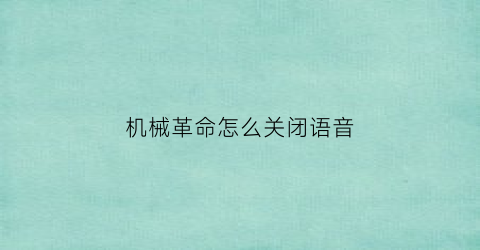 机械革命怎么关闭语音